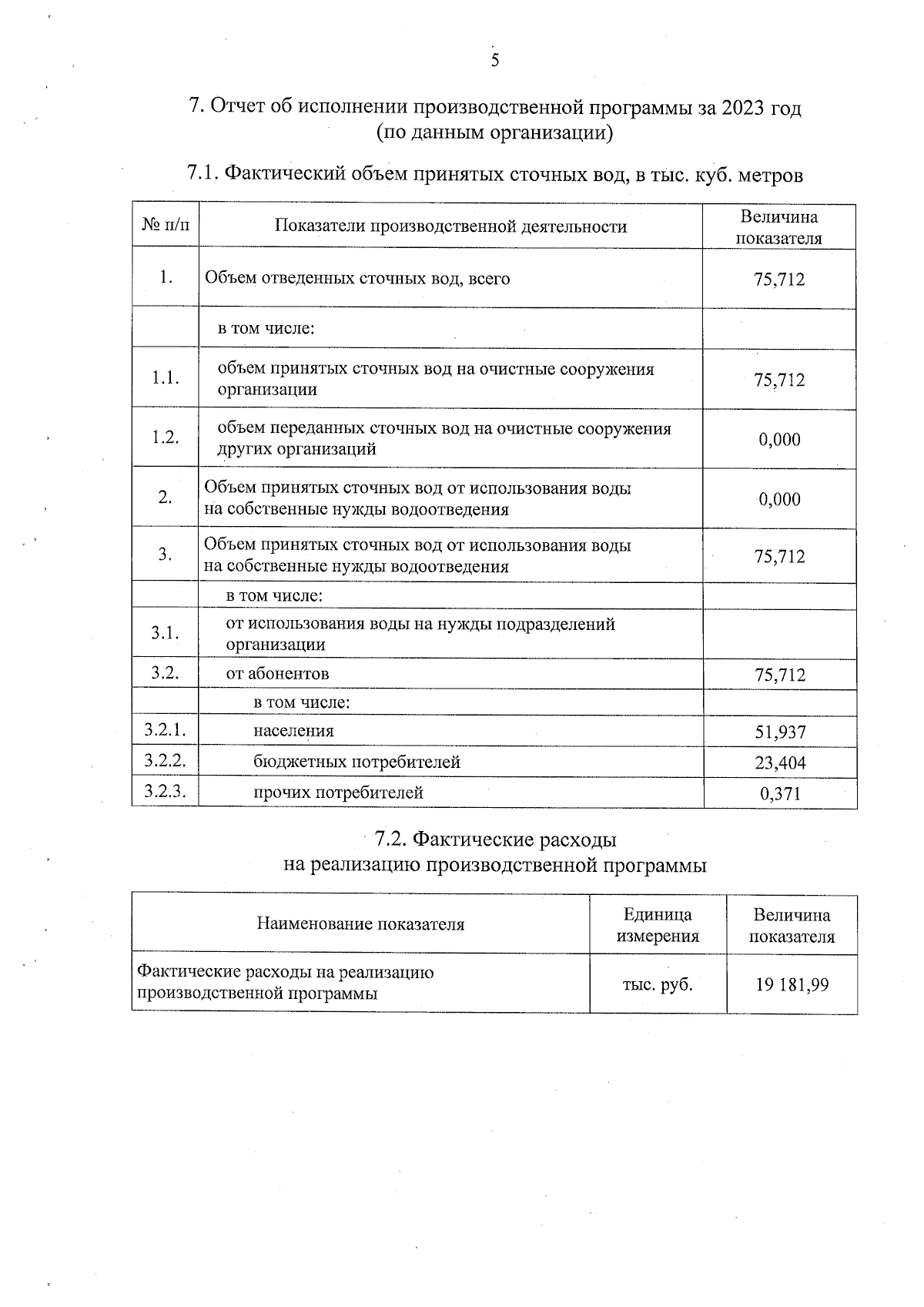 5

7. Отчет об исполнении производственной программы за 2023 год (по данным организации)

7.1. Фактический объем принятых сточных вод, в тыс. куб. метров

| № п/п | Показатели производственной деятельности | Величина показателя |
|---|---|---|
| 1. | Объем отведенных сточных вод, всего | 75,712 |
| | в том числе: | |
| 1.1. | объем принятых сточных вод на очистные сооружения организации | 75,712 |
| 1.2. | объем переданных сточных вод на очистные сооружения других организаций | 0,000 |
| 2. | Объем принятых сточных вод от использования воды на собственные нужды водоотведения | 0,000 |
| 3. | Объем принятых сточных вод от использования воды на собственные нужды водоотведения | 75,712 |
| | в том числе: | |
| 3.1. | от использования воды на нужды подразделений организации | |
| 3.2. | от абонентов | 75,712 |
| | в том числе: | |
| 3.2.1. | населения | 51,937 |
| 3.2.2. | бюджетных потребителей | 23,404 |
| 3.2.3. | прочих потребителей | 0,371 |

7.2. Фактические расходы на реализацию производственной программы

| Наименование показателя | Единица измерения | Величина показателя |
|---|---|---|
| Фактические расходы на реализацию производственной программы | тыс. руб. | 19 181,99 |